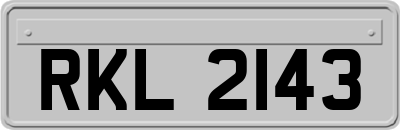 RKL 2143